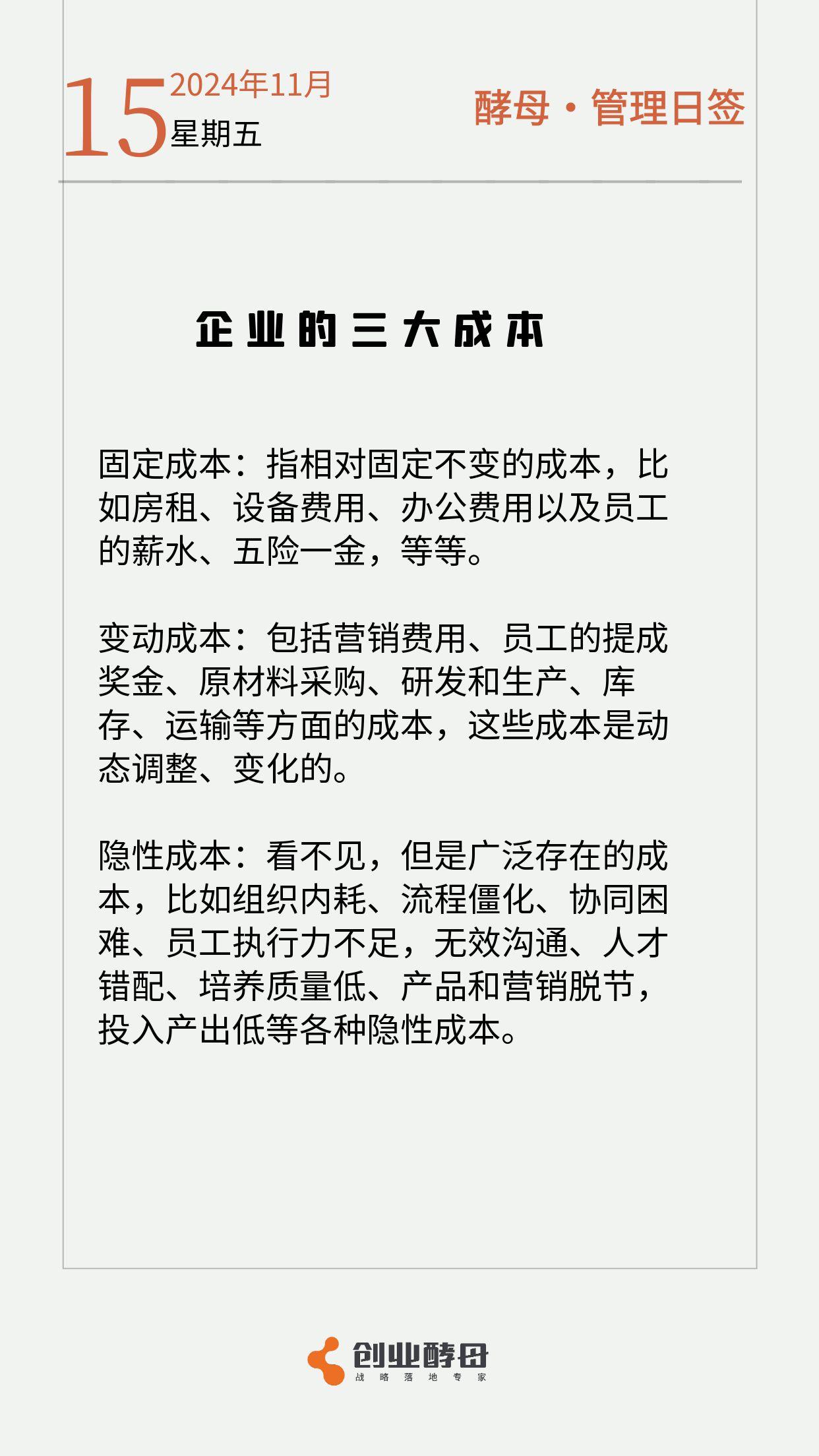 15 2024年11月
星期五

酵母·管理日签

企业的三大成本

固定成本：指相对固定不变的成本，比如房租、设备费用、办公费用以及员工的薪水、五险一金，等等。

变动成本：包括营销费用、员工的提成奖金、原材料采购、研发和生产、库存、运输等方面的成本，这些成本是动态调整、变化的。

隐性成本：看不见，但是广泛存在的成本，比如组织内耗、流程僵化、协同困难、员工执行力不足，无效沟通、人才错配、培养质量低、产品和营销脱节，投入产出低等各种隐性成本。

创业酵母
战略落地专家